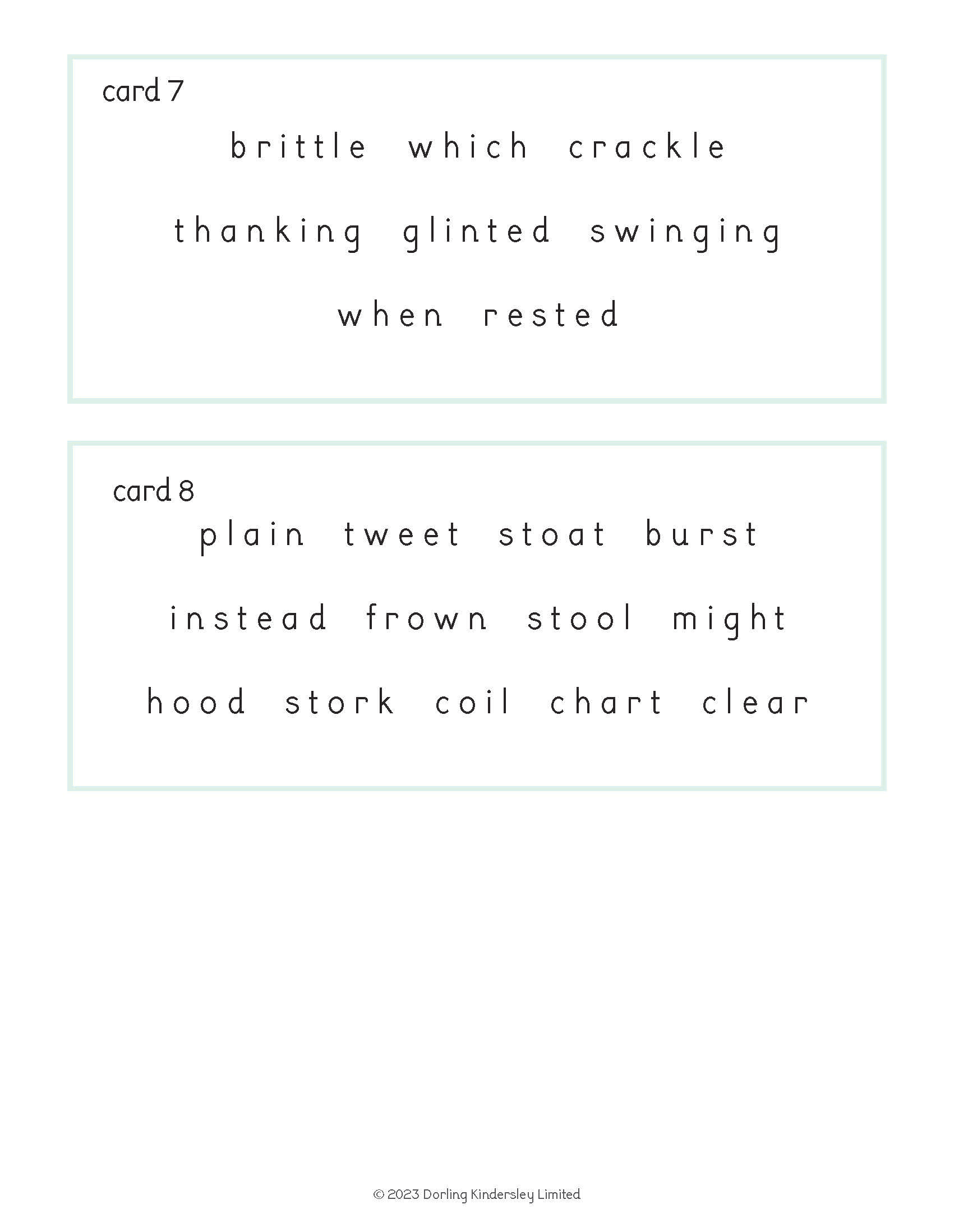 card 7

brittle which crackle

thanking glinted swinging

when rested

card 8

plain tweet stoat burst

instead frown stool might

hood stork coil chart clear

© 2023 Dorling Kindersley Limited